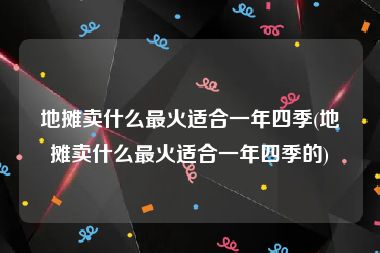 地摊卖什么最火适合一年四季(地摊卖什么最火适合一年四季的)